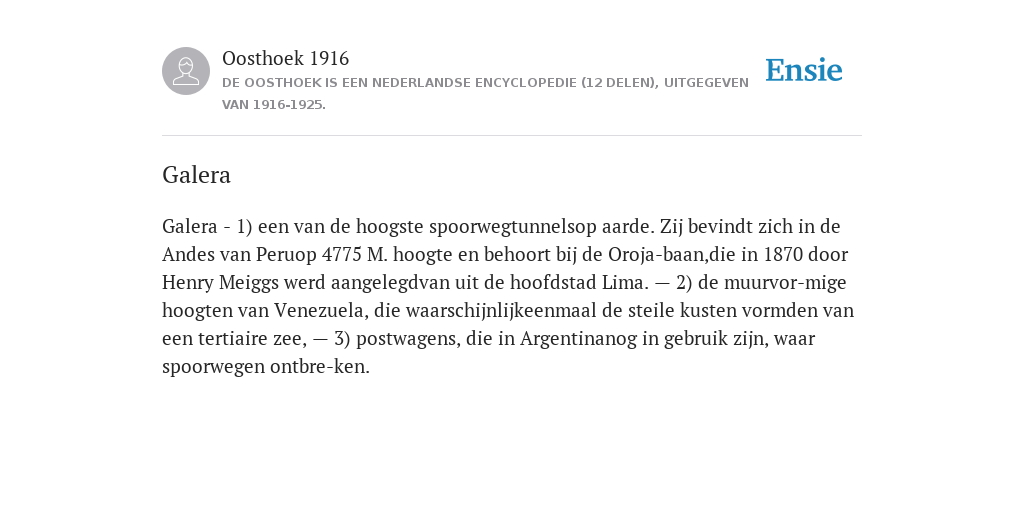 Oosthoek 1916
DE OOSTHOEK IS EEN NEDERLANDSE ENCYCLOPEDIE (12 DELEN), UITGEGEVEN VAN 1916-1925.

Ensie

Galera

Galera - 1) een van de hoogste spoorwegtunnelsop aarde. Zij bevindt zich in de Andes van Peruop 4775 M. hoogte en behoort bij de Oroja-baan,die in 1870 door Henry Meiggs werd aangelegdvan uit de hoofdstad Lima. — 2) de muurvor-mige hoogten van Venezuela, die waarschijnlijkeenmaal de steile kusten vormden van een tertiaire zee, — 3) postwagens, die in Argentinanog in gebruik zijn, waar spoorwegen ontbre-ken.